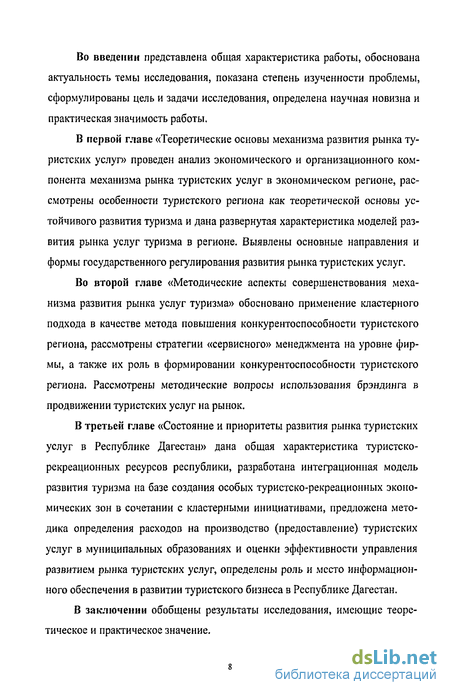 **Во введении** представлена общая характеристика работы, обоснована актуальность темы исследования, показана степень изученности проблемы, сформулированы цель и задачи исследования, определена научная новизна и практическая значимость работы.

**В первой главе** «Теоретические основы механизма развития рынка туристских услуг» проведен анализ экономического и организационного компонента механизма рынка туристских услуг в экономическом регионе, рассмотрены особенности туристского региона как теоретической основы устойчивого развития туризма и дана развернутая характеристика моделей развития рынка услуг туризма в регионе. Выявлены основные направления и формы государственного регулирования развития рынка туристских услуг.

**Во второй главе** «Методические аспекты совершенствования механизма развития рынка услуг туризма» обосновано применение кластерного подхода в качестве метода повышения конкурентоспособности туристского региона, рассмотрены стратегии «сервисного» менеджмента на уровне фирмы, а также их роль в формировании конкурентоспособности туристского региона. Рассмотрены методические вопросы использования брэндинга в продвижении туристских услуг на рынок.

**В третьей главе** «Состояние и приоритеты развития рынка туристских услуг в Республике Дагестан» дана общая характеристика туристско-рекреационных ресурсов республики, разработана интеграционная модель развития туризма на базе создания особых туристско-рекреационных экономических зон в сочетании с кластерными инициативами, предложена методика определения расходов на производство (предоставление) туристских услуг в муниципальных образованиях и оценки эффективности управления развитием рынка туристских услуг, определены роль и место информационного обеспечения в развитии туристского бизнеса в Республике Дагестан.

**В заключении** обобщены результаты исследования, имеющие теоретическое и практическое значение.

8

dsLib.net
библиотека диссертаций